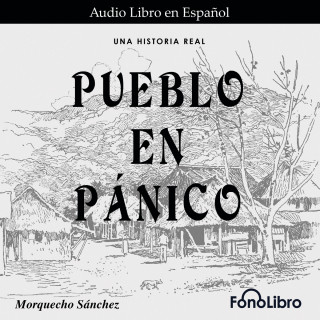 Audio Libro en Español

UNA HISTORIA REAL

PUEBLO EN PÁNICO

Morquecho Sánchez

FonoLibro